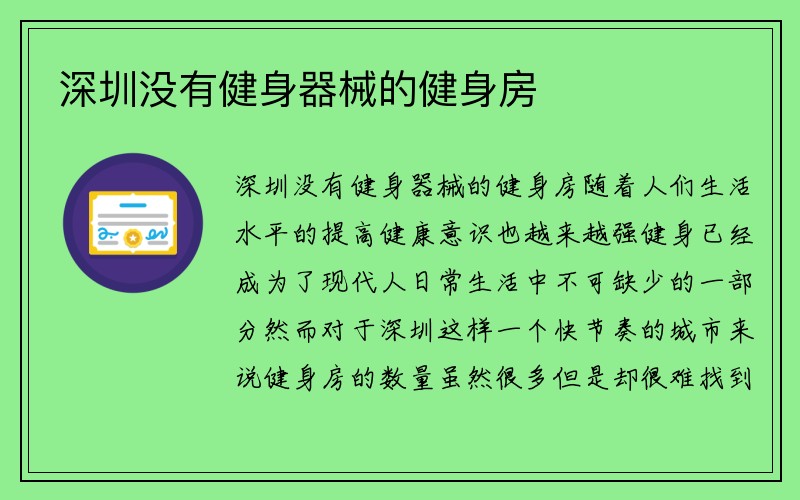 深圳没有健身器械的健身房

深圳没有健身器械的健身房随着人们生活水平的提高健康意识也越来越强健身已经成为了现代人日常生活中不可缺少的一部分然而对于深圳这样一个快节奏的城市来说健身房的数量虽然很多但是却很难找到